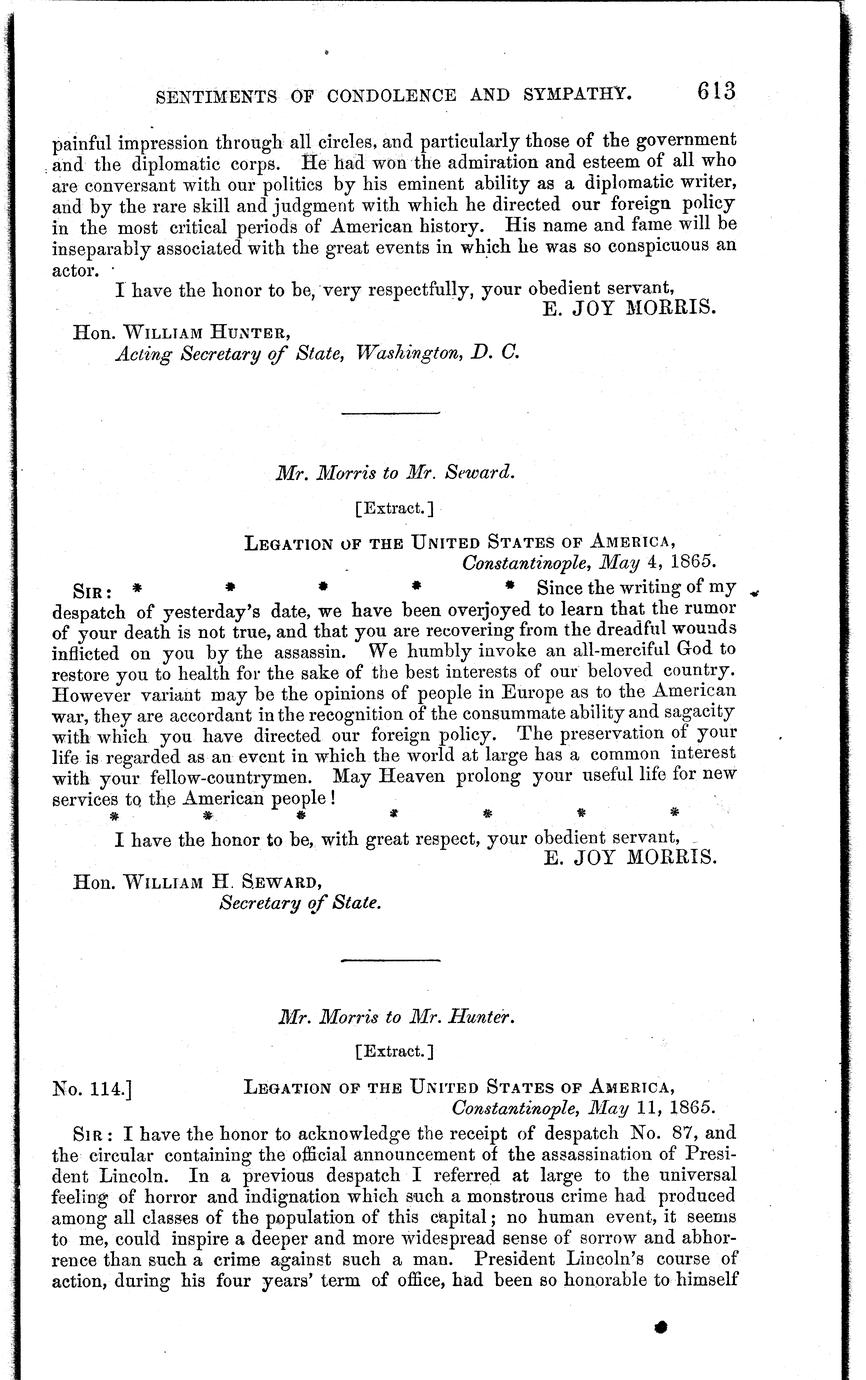 SENTIMENTS OF CONDOLENCE AND SYMPATHY. 613

painful impression through all circles, and particularly those of the government and the diplomatic corps. He had won the admiration and esteem of all who are conversant with our politics by his eminent ability as a diplomatic writer, and by the rare skill and judgment with which he directed our foreign policy in the most critical periods of American history. His name and fame will be inseparably associated with the great events in which he was so conspicuous an actor.

I have the honor to be, very respectfully, your obedient servant,
E. JOY MORRIS.

Hon. WILLIAM HUNTER,
Acting Secretary of State, Washington, D. C.

Mr. Morris to Mr. Seward.

[Extract.]

LEGATION OF THE UNITED STATES OF AMERICA,
Constantinople, May 4, 1865.

SIR: * * * * * Since the writing of my despatch of yesterday's date, we have been overjoyed to learn that the rumor of your death is not true, and that you are recovering from the dreadful wounds inflicted on you by the assassin. We humbly invoke an all-merciful God to restore you to health for the sake of the best interests of our beloved country. However variant may be the opinions of people in Europe as to the American war, they are accordant in the recognition of the consummate ability and sagacity with which you have directed our foreign policy. The preservation of your life is regarded as an event in which the world at large has a common interest with your fellow-countrymen. May Heaven prolong your useful life for new services to the American people!

* * * * * * *

I have the honor to be, with great respect, your obedient servant,
E. JOY MORRIS.

Hon. WILLIAM H. SEWARD,
Secretary of State.

Mr. Morris to Mr. Hunter.

[Extract.]

No. 114.] LEGATION OF THE UNITED STATES OF AMERICA,
Constantinople, May 11, 1865.

SIR: I have the honor to acknowledge the receipt of despatch No. 87, and the circular containing the official announcement of the assassination of President Lincoln. In a previous despatch I referred at large to the universal feeling of horror and indignation which such a monstrous crime had produced among all classes of the population of this capital; no human event, it seems to me, could inspire a deeper and more widespread sense of sorrow and abhorrence than such a crime against such a man. President Lincoln's course of action, during his four years' term of office, had been so honorable to himself